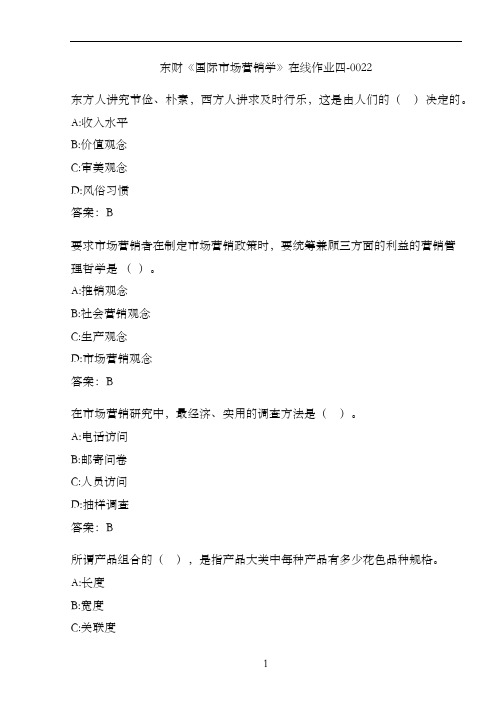 东财《国际市场营销学》在线作业四-0022

东方人讲究节俭、朴素，西方人讲求及时行乐，这是由人们的（ ）决定的。

A:收入水平

B:价值观念

C:审美观念

D:风俗习惯

答案：B

要求市场营销者在制定市场营销政策时，要统筹兼顾三方面的利益的营销管理哲学是（ ）。

A:推销观念

B:社会营销观念

C:生产观念

D:市场营销观念

答案：B

在市场营销研究中，最经济、实用的调查方法是（ ）。

A:电话访问

B:邮寄问卷

C:人员访问

D:抽样调查

答案：B

所谓产品组合的（ ），是指产品大类中每种产品有多少花色品种规格。

A:长度

B:宽度

C:关联度

1